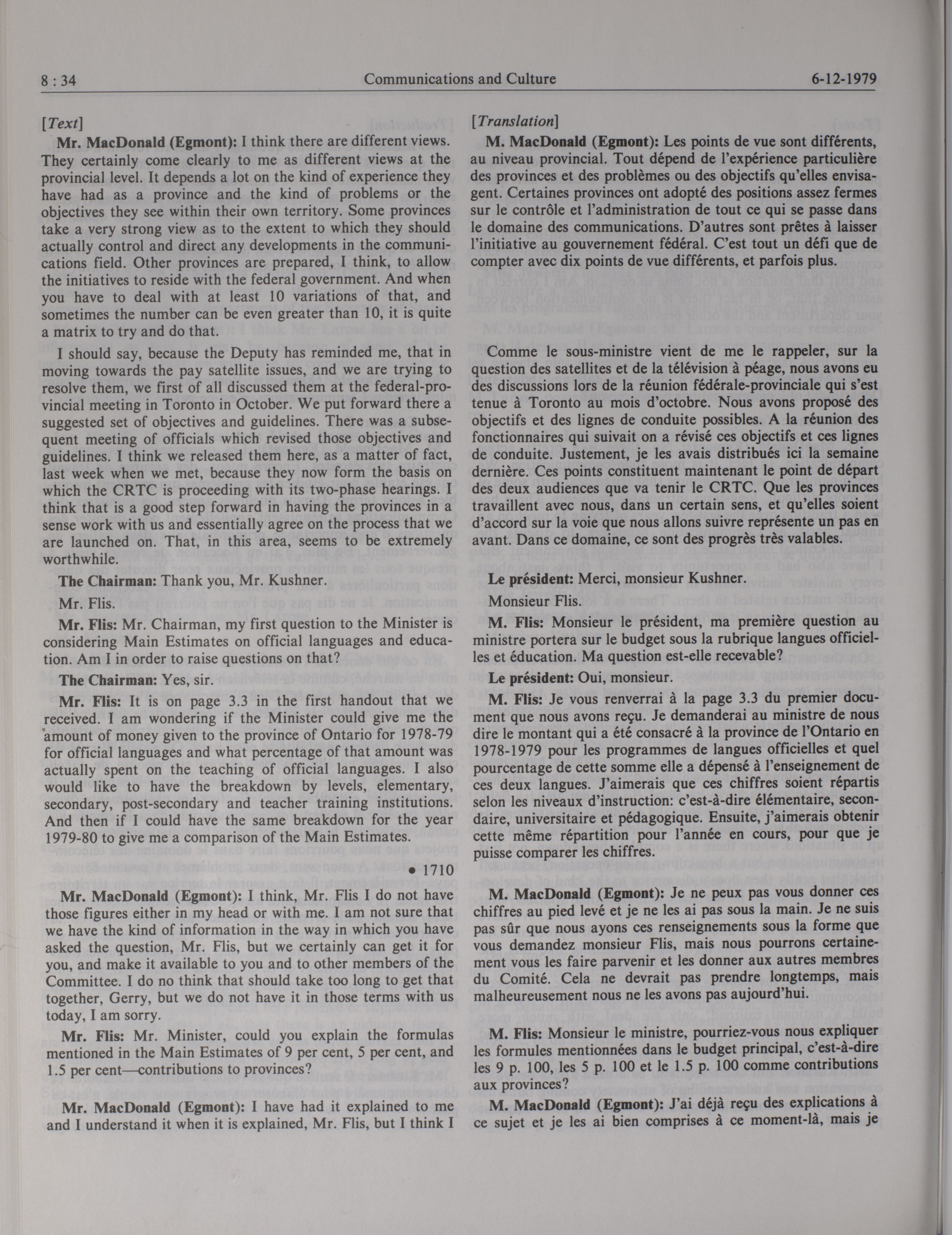 8 : 34 Communications and Culture 6-12-1979

[Text]

Mr. MacDonald (Egmont): I think there are different views. They certainly come clearly to me as different views at the provincial level. It depends a lot on the kind of experience they have had as a province and the kind of problems or the objectives they see within their own territory. Some provinces take a very strong view as to the extent to which they should actually control and direct any developments in the communications field. Other provinces are prepared, I think, to allow the initiatives to reside with the federal government. And when you have to deal with at least 10 variations of that, and sometimes the number can be even greater than 10, it is quite a matrix to try and do that.

I should say, because the Deputy has reminded me, that in moving towards the pay satellite issues, and we are trying to resolve them, we first of all discussed them at the federal-provincial meeting in Toronto in October. We put forward there a suggested set of objectives and guidelines. There was a subsequent meeting of officials which revised those objectives and guidelines. I think we released them here, as a matter of fact, last week when we met, because they now form the basis on which the CRTC is proceeding with its two-phase hearings. I think that is a good step forward in having the provinces in a sense work with us and essentially agree on the process that we are launched on. That, in this area, seems to be extremely worthwhile.

The Chairman: Thank you, Mr. Kushner.

Mr. Flis.

Mr. Flis: Mr. Chairman, my first question to the Minister is considering Main Estimates on official languages and education. Am I in order to raise questions on that?

The Chairman: Yes, sir.

Mr. Flis: It is on page 3.3 in the first handout that we received. I am wondering if the Minister could give me the amount of money given to the province of Ontario for 1978-79 for official languages and what percentage of that amount was actually spent on the teaching of official languages. I also would like to have the breakdown by levels, elementary, secondary, post-secondary and teacher training institutions. And then if I could have the same breakdown for the year 1979-80 to give me a comparison of the Main Estimates.

• 1710

Mr. MacDonald (Egmont): I think, Mr. Flis I do not have those figures either in my head or with me. I am not sure that we have the kind of information in the way in which you have asked the question, Mr. Flis, but we certainly can get it for you, and make it available to you and to other members of the Committee. I do no think that should take too long to get that together, Gerry, but we do not have it in those terms with us today, I am sorry.

Mr. Flis: Mr. Minister, could you explain the formulas mentioned in the Main Estimates of 9 per cent, 5 per cent, and 1.5 per cent—contributions to provinces?

Mr. MacDonald (Egmont): I have had it explained to me and I understand it when it is explained, Mr. Flis, but I think I

[Translation]

M. MacDonald (Egmont): Les points de vue sont différents, au niveau provincial. Tout dépend de l'expérience particulière des provinces et des problèmes ou des objectifs qu'elles envisagent. Certaines provinces ont adopté des positions assez fermes sur le contrôle et l'administration de tout ce qui se passe dans le domaine des communications. D'autres sont prêtes à laisser l'initiative au gouvernement fédéral. C'est tout un défi que de compter avec dix points de vue différents, et parfois plus.

Comme le sous-ministre vient de me le rappeler, sur la question des satellites et de la télévision à péage, nous avons eu des discussions lors de la réunion fédérale-provinciale qui s'est tenue à Toronto au mois d'octobre. Nous avons proposé des objectifs et des lignes de conduite possibles. A la réunion des fonctionnaires qui suivait on a révisé ces objectifs et ces lignes de conduite. Justement, je les avais distribués ici la semaine dernière. Ces points constituent maintenant le point de départ des deux audiences que va tenir le CRTC. Que les provinces travaillent avec nous, dans un certain sens, et qu'elles soient d'accord sur la voie que nous allons suivre représente un pas en avant. Dans ce domaine, ce sont des progrès très valables.

Le président: Merci, monsieur Kushner.

Monsieur Flis.

M. Flis: Monsieur le président, ma première question au ministre portera sur le budget sous la rubrique langues officielles et éducation. Ma question est-elle recevable?

Le président: Oui, monsieur.

M. Flis: Je vous renverrai à la page 3.3 du premier document que nous avons reçu. Je demanderai au ministre de nous dire le montant qui a été consacré à la province de l'Ontario en 1978-1979 pour les programmes de langues officielles et quel pourcentage de cette somme elle a dépensé à l'enseignement de ces deux langues. J'aimerais que ces chiffres soient répartis selon les niveaux d'instruction: c'est-à-dire élémentaire, secondaire, universitaire et pédagogique. Ensuite, j'aimerais obtenir cette même répartition pour l'année en cours, pour que je puisse comparer les chiffres.

M. MacDonald (Egmont): Je ne peux pas vous donner ces chiffres au pied levé et je ne les ai pas sous la main. Je ne suis pas sûr que nous ayons ces renseignements sous la forme que vous demandez monsieur Flis, mais nous pourrons certainement vous les faire parvenir et les donner aux autres membres du Comité. Cela ne devrait pas prendre longtemps, mais malheureusement nous ne les avons pas aujourd'hui.

M. Flis: Monsieur le ministre, pourriez-vous nous expliquer les formules mentionnées dans le budget principal, c'est-à-dire les 9 p. 100, les 5 p. 100 et le 1.5 p. 100 comme contributions aux provinces?

M. MacDonald (Egmont): J'ai déjà reçu des explications à ce sujet et je les ai bien comprises à ce moment-là, mais je